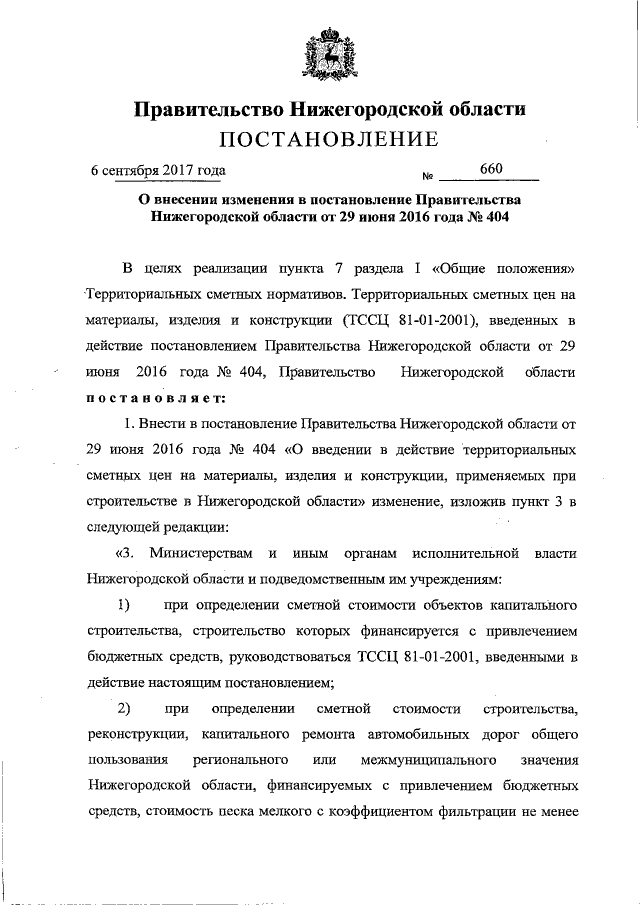 Правительство Нижегородской области
ПОСТАНОВЛЕНИЕ

6 сентября 2017 года № 660

О внесении изменения в постановление Правительства Нижегородской области от 29 июня 2016 года № 404

В целях реализации пункта 7 раздела I «Общие положения» Территориальных сметных нормативов. Территориальных сметных цен на материалы, изделия и конструкции (ТССЦ 81-01-2001), введенных в действие постановлением Правительства Нижегородской области от 29 июня 2016 года № 404, Правительство Нижегородской области постановляет:

1. Внести в постановление Правительства Нижегородской области от 29 июня 2016 года № 404 «О введении в действие территориальных сметных цен на материалы, изделия и конструкции, применяемых при строительстве в Нижегородской области» изменение, изложив пункт 3 в следующей редакции:

«3. Министерствам и иным органам исполнительной власти Нижегородской области и подведомственным им учреждениям:

1) при определении сметной стоимости объектов капитального строительства, строительство которых финансируется с привлечением бюджетных средств, руководствоваться ТССЦ 81-01-2001, введенными в действие настоящим постановлением;

2) при определении сметной стоимости строительства, реконструкции, капитального ремонта автомобильных дорог общего пользования регионального или межмуниципального значения Нижегородской области, финансируемых с привлечением бюджетных средств, стоимость песка мелкого с коэффициентом фильтрации не менее